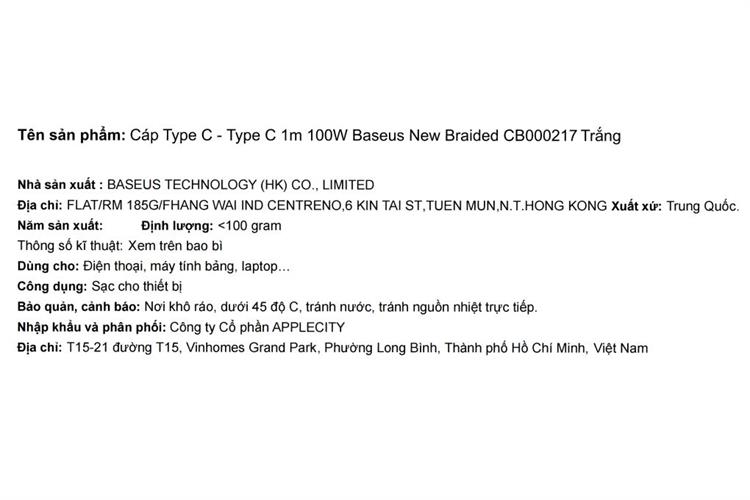 Tên sản phẩm: Cáp Type C - Type C 1m 100W Baseus New Braided CB000217 Trắng

Nhà sản xuất : BASEUS TECHNOLOGY (HK) CO., LIMITED
Địa chỉ: FLAT/RM 185G/FHANG WAI IND CENTRENO,6 KIN TAI ST,TUEN MUN,N.T.HONG KONG Xuất xứ: Trung Quốc.
Năm sản xuất: Định lượng: <100 gram
Thông số kĩ thuật: Xem trên bao bì
Dùng cho: Điện thoại, máy tính bảng, laptop…
Công dụng: Sạc cho thiết bị
Bảo quản, cảnh báo: Nơi khô ráo, dưới 45 độ C, tránh nước, tránh nguồn nhiệt trực tiếp.
Nhập khẩu và phân phối: Công ty Cổ phần APPLECITY
Địa chỉ: T15-21 đường T15, Vinhomes Grand Park, Phường Long Bình, Thành phố Hồ Chí Minh, Việt Nam